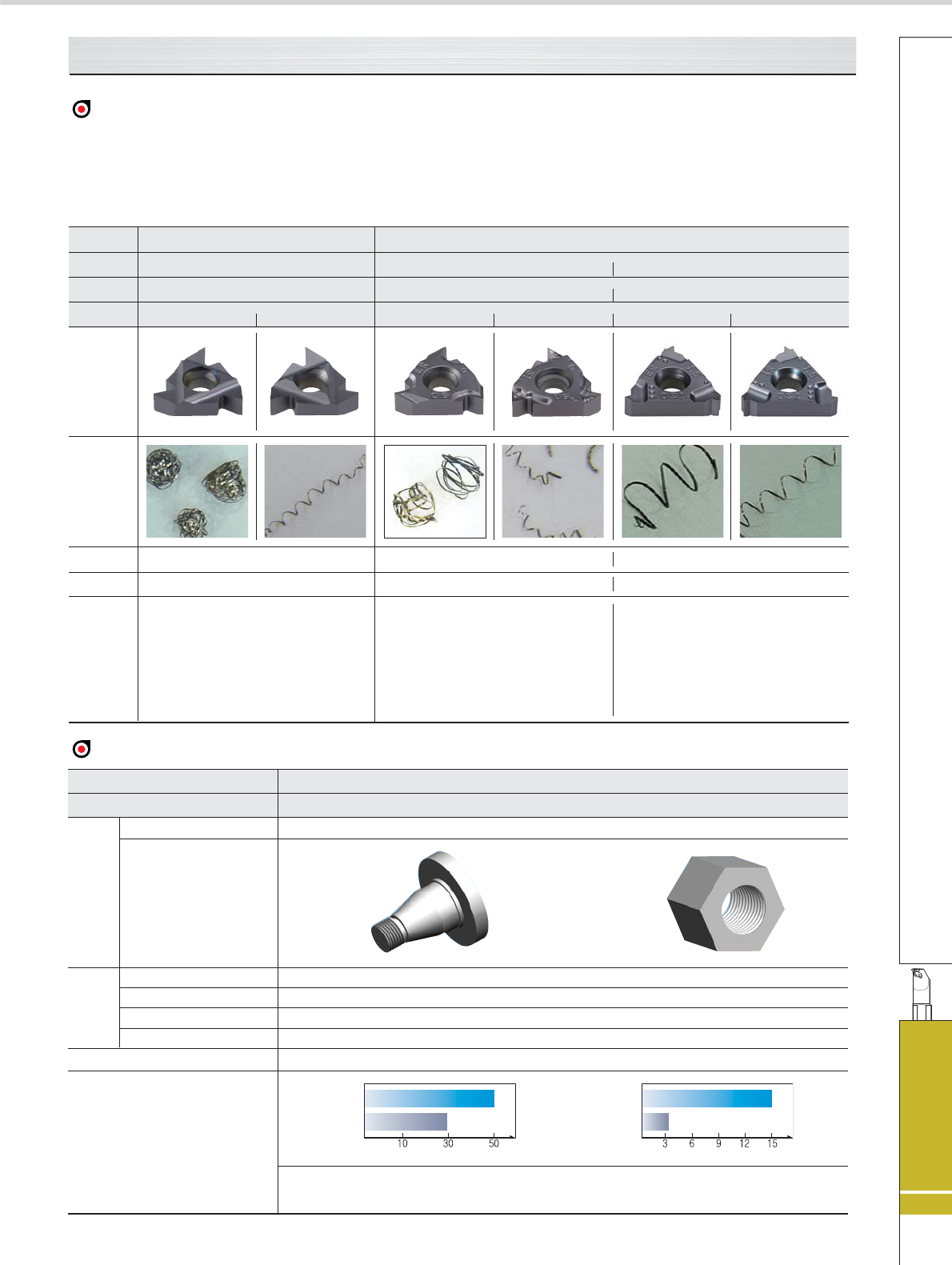 10 30 50

3 6 9 12 15